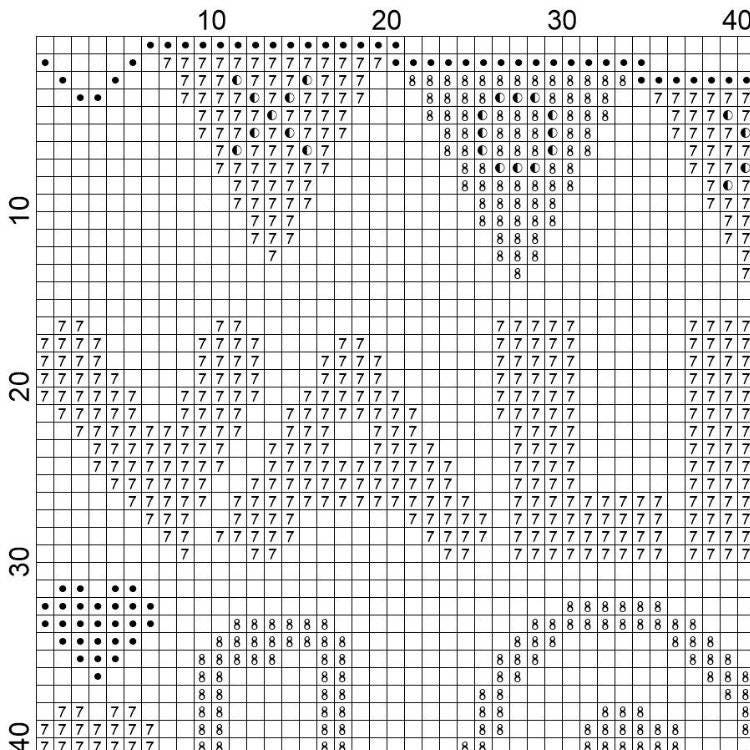 10 20 30 40

10

20

30

40